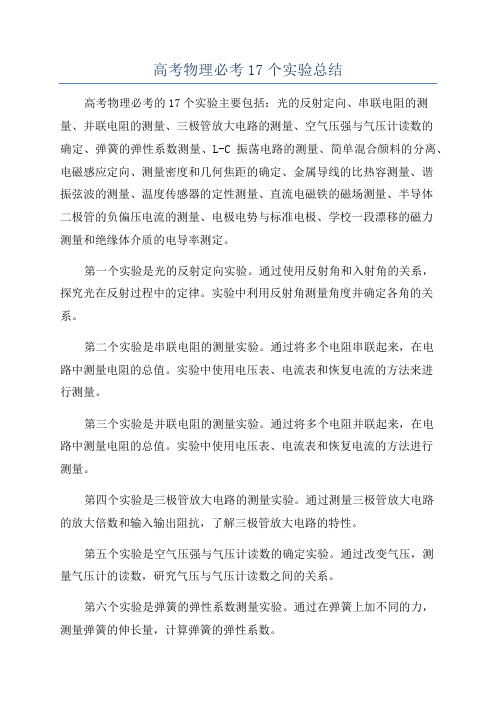 高考物理必考 17 个实验总结

高考物理必考的 17 个实验主要包括：光的反射定向、串联电阻的测量、并联电阻的测量、三极管放大电路的测量、空气压强与气压计读数的确定、弹簧的弹性系数测量、L-C 振荡电路的测量、简单混合颜料的分离、电磁感应定向、测量密度和几何焦距的确定、金属导线的比热容测量、谐振弦波的测量、温度传感器的定性测量、直流电磁铁的磁场测量、半导体二极管的负偏压电流的测量、电极电势与标准电极、学校一段漂移的磁力测量和绝缘体介质的电导率测定。

第一个实验是光的反射定向实验。通过使用反射角和入射角的关系，探究光在反射过程中的定律。实验中利用反射角测量角度并确定各角的关系。

第二个实验是串联电阻的测量实验。通过将多个电阻串联起来，在电路中测量电阻的总值。实验中使用电压表、电流表和恢复电流的方法来进行测量。

第三个实验是并联电阻的测量实验。通过将多个电阻并联起来，在电路中测量电阻的总值。实验中使用电压表、电流表和恢复电流的方法进行测量。

第四个实验是三极管放大电路的测量实验。通过测量三极管放大电路的放大倍数和输入输出阻抗，了解三极管放大电路的特性。

第五个实验是空气压强与气压计读数的确定实验。通过改变气压，测量气压计的读数，研究气压与气压计读数之间的关系。

第六个实验是弹簧的弹性系数测量实验。通过在弹簧上加不同的力，测量弹簧的伸长量，计算弹簧的弹性系数。